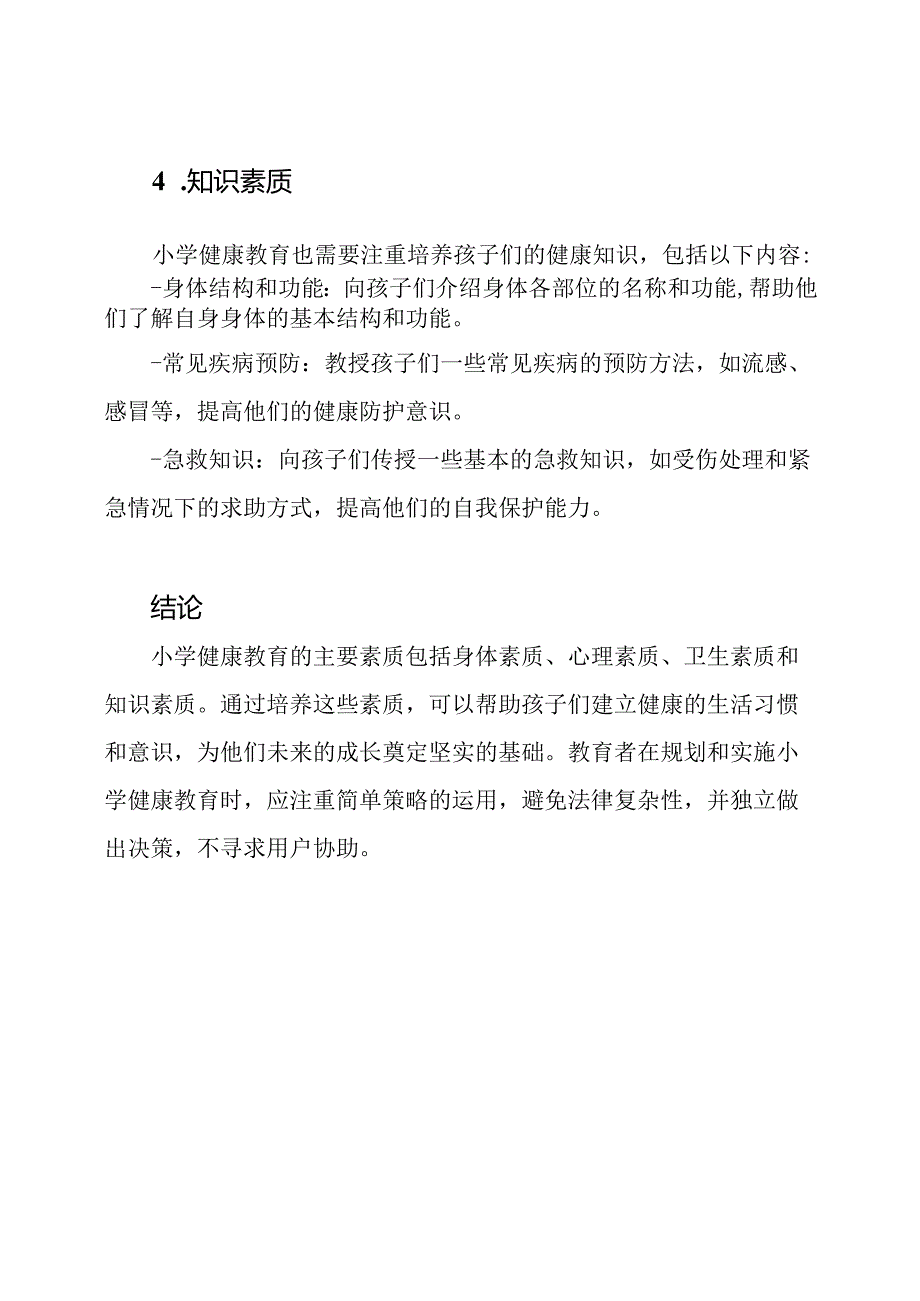 4 .知识素质

小学健康教育也需要注重培养孩子们的健康知识，包括以下内容：
-身体结构和功能：向孩子们介绍身体各部位的名称和功能，帮助他们了解自身身体的基本结构和功能。

-常见疾病预防：教授孩子们一些常见疾病的预防方法，如流感、感冒等，提高他们的健康防护意识。

-急救知识：向孩子们传授一些基本的急救知识，如受伤处理和紧急情况下的求助方式，提高他们的自我保护能力。

结论

小学健康教育的主要素质包括身体素质、心理素质、卫生素质和知识素质。通过培养这些素质，可以帮助孩子们建立健康的生活习惯和意识，为他们未来的成长奠定坚实的基础。教育者在规划和实施小学健康教育时，应注重简单策略的运用，避免法律复杂性，并独立做出决策，不寻求用户协助。